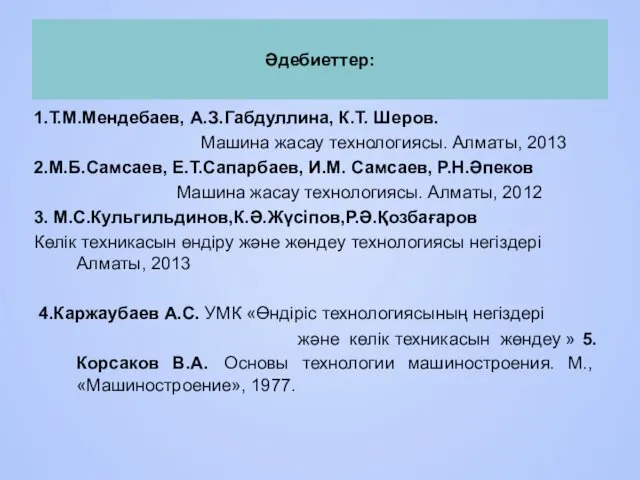 Әдебиеттер:

1.Т.М.Мендебаев, А.З.Габдуллина, К.Т. Шеров.
Машина жасау технологиясы. Алматы, 2013
2.М.Б.Самсаев, Е.Т.Сапарбаев, И.М. Самсаев, Р.Н.Әпеков
Машина жасау технологиясы. Алматы, 2012
3. М.С.Кульгильдинов,К.Ә.Жүсіпов,Р.Ә.Қозбағаров
Көлік техникасын өндіру және жөндеу технологиясы негіздері Алматы, 2013

4.Каржаубаев А.С. УМК «Өндіріс технологиясының негіздері
және көлік техникасын жөндеу » 5. Корсаков В.А. Основы технологии машиностроения. М., «Машиностроение», 1977.